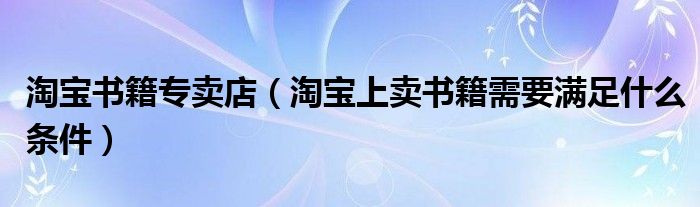 淘宝书籍专卖店（淘宝上卖书籍需要满足什么条件）